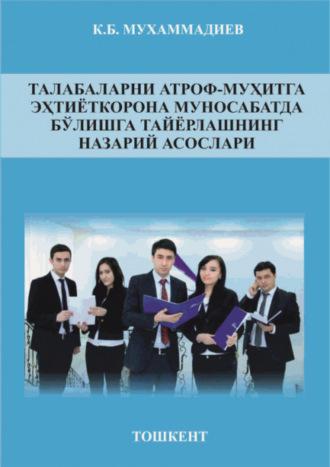 К.Б. МУХАММАДИЕВ

ТАЛАБАЛАРНИ АТРОФ-МУҲИТГА ЭҲТИЁТКОРОНА МУНОСАБАТДА БЎЛИШГА ТАЙЁРЛАШНИНГ НАЗАРИЙ АСОСЛАРИ

ТОШКЕНТ